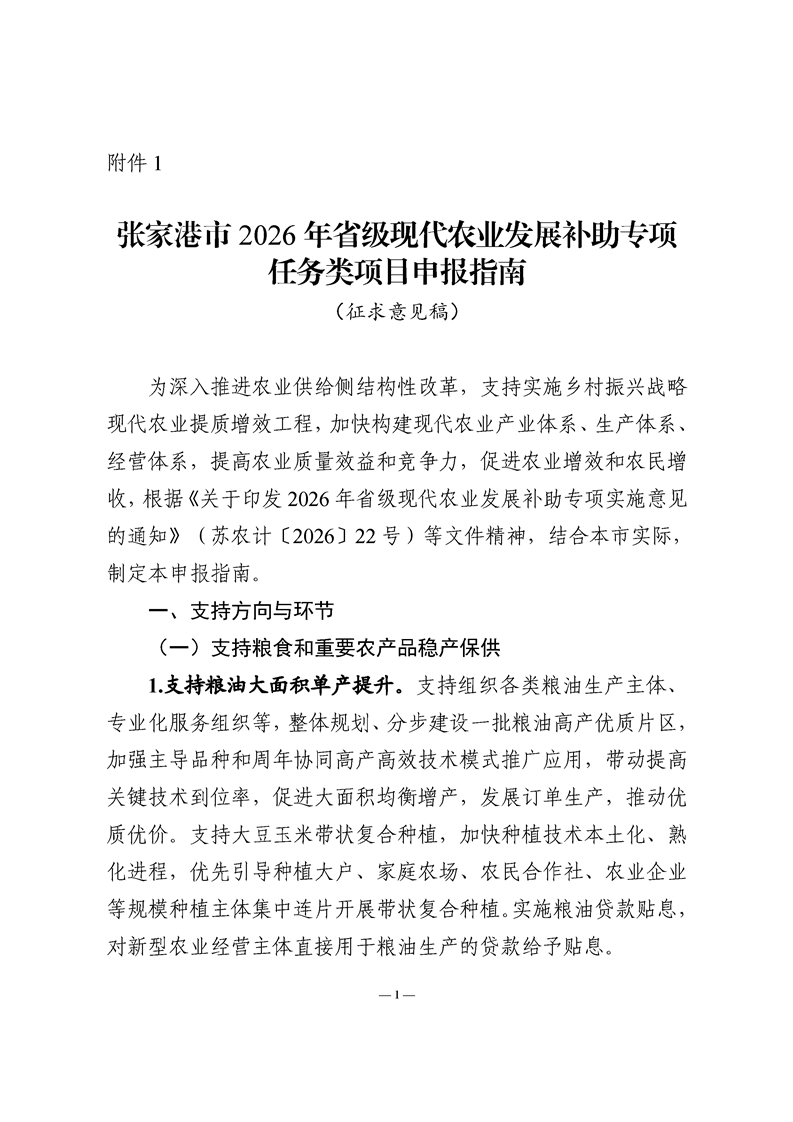 附件 1

张家港市 2026 年省级现代农业发展补助专项任务类项目申报指南

（征求意见稿）

为深入推进农业供给侧结构性改革，支持实施乡村振兴战略现代农业提质增效工程，加快构建现代农业产业体系、生产体系、经营体系，提高农业质量效益和竞争力，促进农业增效和农民增收，根据《关于印发 2026 年省级现代农业发展补助专项实施意见的通知》（苏农计〔2026〕22 号）等文件精神，结合本市实际，制定本申报指南。

一、支持方向与环节

（一）支持粮食和重要农产品稳产保供

1.支持粮油大面积单产提升。支持组织各类粮油生产主体、专业化服务组织等，整体规划、分步建设一批粮油高产优质片区，加强主导品种和周年协同高产高效技术模式推广应用，带动提高关键技术到位率，促进大面积均衡增产，发展订单生产，推动优质优价。支持大豆玉米带状复合种植，加快种植技术本土化、熟化进程，优先引导种植大户、家庭农场、农民合作社、农业企业等规模种植主体集中连片开展带状复合种植。实施粮油贷款贴息，对新型农业经营主体直接用于粮油生产的贷款给予贴息。

—1—